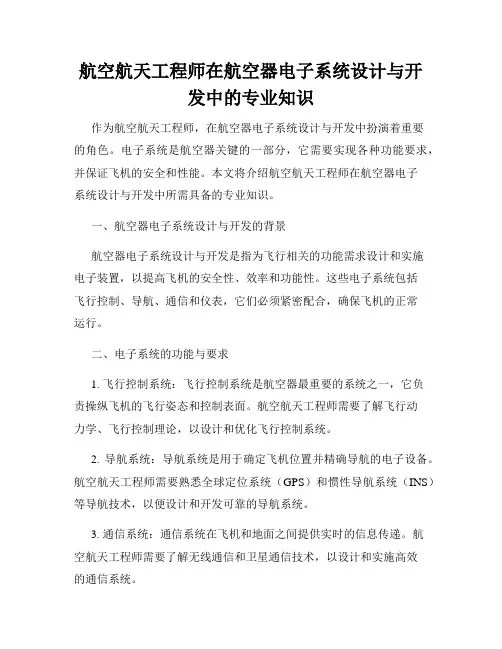 航空航天工程师在航空器电子系统设计与开发中的专业知识

作为航空航天工程师，在航空器电子系统设计与开发中扮演着重要的角色。电子系统是航空器关键的一部分，它需要实现各种功能要求，并保证飞机的安全和性能。本文将介绍航空航天工程师在航空器电子系统设计与开发中所需具备的专业知识。

一、航空器电子系统设计与开发的背景

航空器电子系统设计与开发是指为飞行相关的功能需求设计和实施电子装置，以提高飞机的安全性、效率和功能性。这些电子系统包括飞行控制、导航、通信和仪表，它们必须紧密配合，确保飞机的正常运行。

二、电子系统的功能与要求

1. 飞行控制系统：飞行控制系统是航空器最重要的系统之一，它负责操纵飞机的飞行姿态和控制表面。航空航天工程师需要了解飞行动力学、飞行控制理论，以设计和优化飞行控制系统。

2. 导航系统：导航系统是用于确定飞机位置并精确导航的电子设备。航空航天工程师需要熟悉全球定位系统（GPS）和惯性导航系统（INS）等导航技术，以便设计和开发可靠的导航系统。

3. 通信系统：通信系统在飞机和地面之间提供实时的信息传递。航空航天工程师需要了解无线通信和卫星通信技术，以设计和实施高效的通信系统。